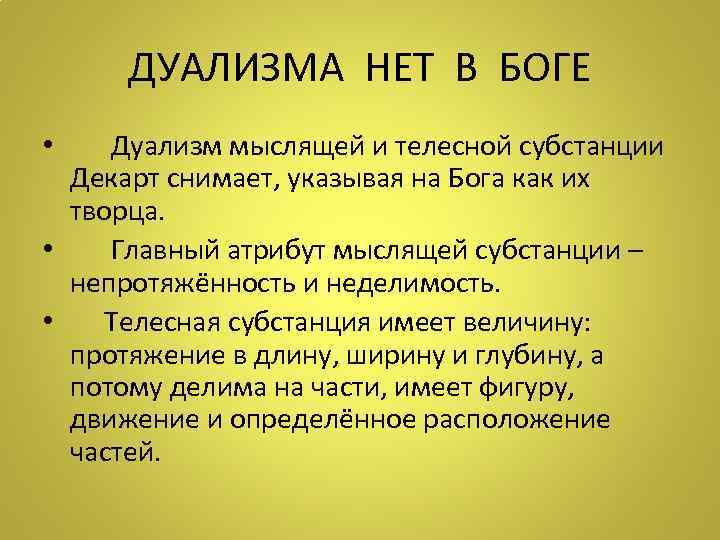 ДУАЛИЗМА НЕТ В БОГЕ

• Дуализм мыслящей и телесной субстанции Декарт снимает, указывая на Бога как их творца.

• Главный атрибут мыслящей субстанции – непротяжённость и неделимость.

• Телесная субстанция имеет величину: протяжение в длину, ширину и глубину, а потому делима на части, имеет фигуру, движение и определённое расположение частей.